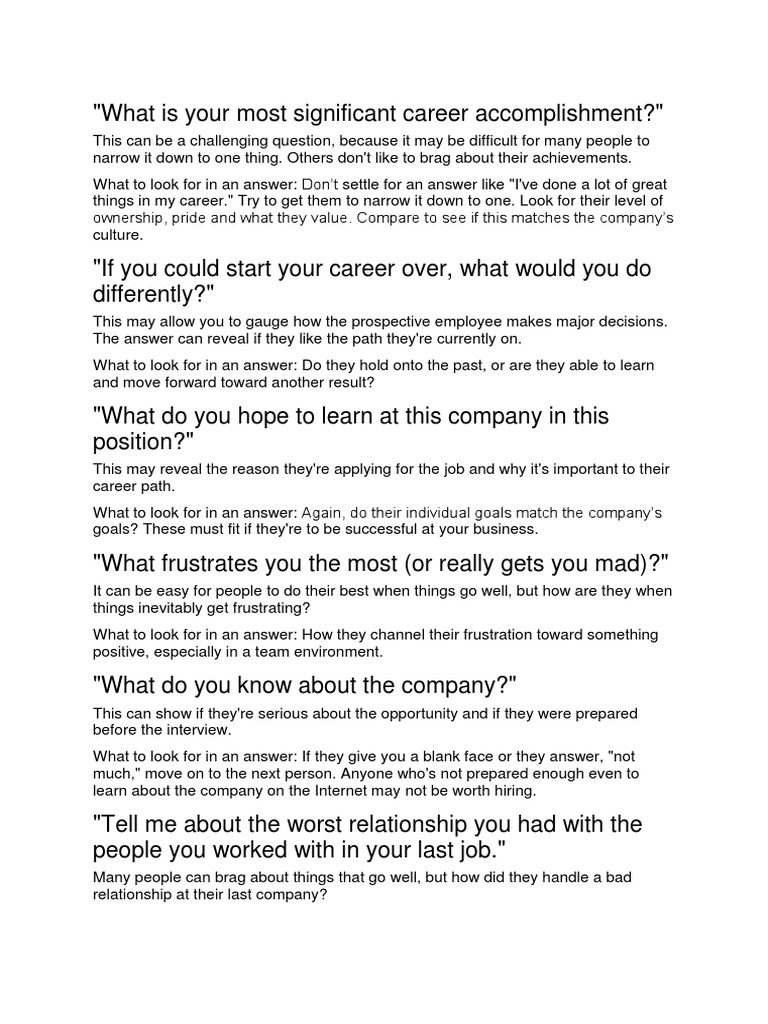 "What is your most significant career accomplishment?"

This can be a challenging question, because it may be difficult for many people to narrow it down to one thing. Others don't like to brag about their achievements.

What to look for in an answer: Don't settle for an answer like "I've done a lot of great things in my career." Try to get them to narrow it down to one. Look for their level of ownership, pride and what they value. Compare to see if this matches the company's culture.

"If you could start your career over, what would you do differently?"

This may allow you to gauge how the prospective employee makes major decisions. The answer can reveal if they like the path they're currently on.

What to look for in an answer: Do they hold onto the past, or are they able to learn and move forward toward another result?

"What do you hope to learn at this company in this position?"

This may reveal the reason they're applying for the job and why it's important to their career path.

What to look for in an answer: Again, do their individual goals match the company's goals? These must fit if they're to be successful at your business.

"What frustrates you the most (or really gets you mad)?"

It can be easy for people to do their best when things go well, but how are they when things inevitably get frustrating?

What to look for in an answer: How they channel their frustration toward something positive, especially in a team environment.

"What do you know about the company?"

This can show if they're serious about the opportunity and if they were prepared before the interview.

What to look for in an answer: If they give you a blank face or they answer, "not much," move on to the next person. Anyone who's not prepared enough even to learn about the company on the Internet may not be worth hiring.

"Tell me about the worst relationship you had with the people you worked with in your last job."

Many people can brag about things that go well, but how did they handle a bad relationship at their last company?